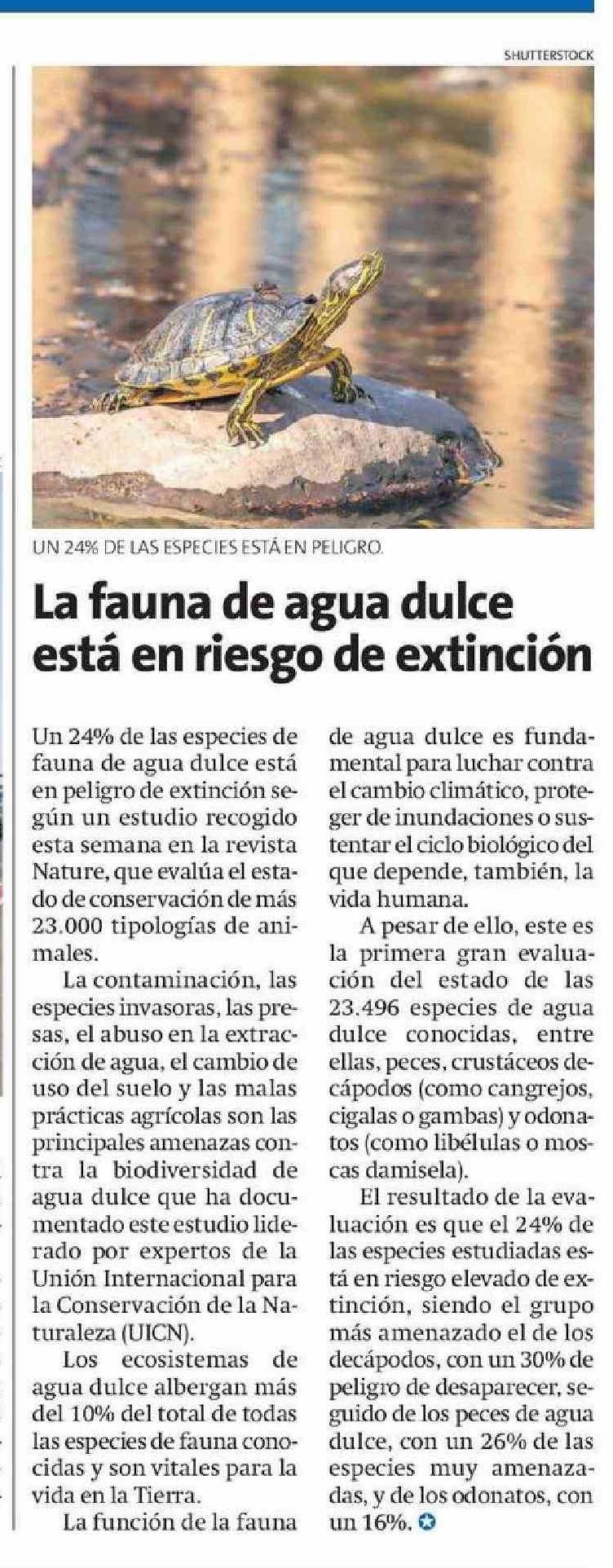 SHUTTERSTOCK

UN 24% DE LAS ESPECIES ESTÁ EN PELIGRO.

La fauna de agua dulce está en riesgo de extinción

Un 24% de las especies de fauna de agua dulce está en peligro de extinción según un estudio recogido esta semana en la revista Nature, que evalúa el estado de conservación de más 23.000 tipologías de animales.

La contaminación, las especies invasoras, las presas, el abuso en la extracción de agua, el cambio de uso del suelo y las malas prácticas agrícolas son las principales amenazas contra la biodiversidad de agua dulce que ha documentado este estudio liderado por expertos de la Unión Internacional para la Conservación de la Naturaleza (UICN).

Los ecosistemas de agua dulce albergan más del 10% del total de todas las especies de fauna conocidas y son vitales para la vida en la Tierra.

La función de la fauna de agua dulce es fundamental para luchar contra el cambio climático, proteger de inundaciones o sustentar el ciclo biológico del que depende, también, la vida humana.

A pesar de ello, este es la primera gran evaluación del estado de las 23.496 especies de agua dulce conocidas, entre ellas, peces, crustáceos decápodos (como cangrejos, cigalas o gambas) y odonatos (como libélulas o moscas damisela).

El resultado de la evaluación es que el 24% de las especies estudiadas está en riesgo elevado de extinción, siendo el grupo más amenazado el de los decápodos, con un 30% de peligro de desaparecer, seguido de los peces de agua dulce, con un 26% de las especies muy amenazadas, y de los odonatos, con un 16%.